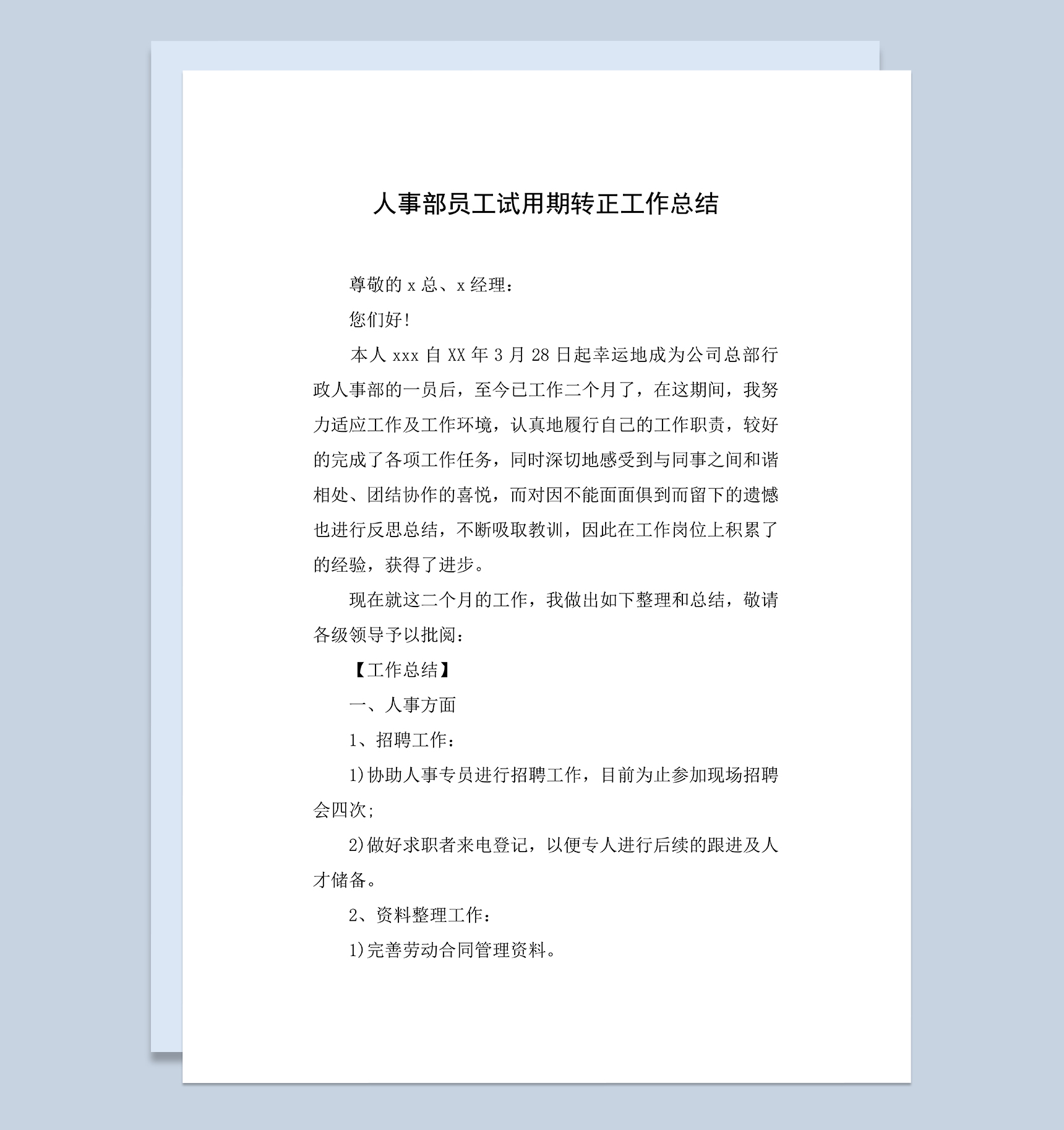 人事部员工试用期转正工作总结

尊敬的 x 总、x 经理：

您们好！

本人 xxx 自 XX 年 3 月 28 日起幸运地成为公司总部行政人事部的一员后，至今已工作二个月了，在这期间，我努力适应工作及工作环境，认真地履行自己的工作职责，较好的完成了各项工作任务，同时深切地感受到与同事之间和谐相处、团结协作的喜悦，而对因不能面面俱到而留下的遗憾也进行反思总结，不断吸取教训，因此在工作岗位上积累了的经验，获得了进步。

现在就这二个月的工作，我做出如下整理和总结，敬请各级领导予以批阅：

【工作总结】

一、人事方面

1、招聘工作：

1)协助人事专员进行招聘工作，目前为止参加现场招聘会四次；

2)做好求职者来电登记，以便专人进行后续的跟进及人才储备。

2、资料整理工作：

1)完善劳动合同管理资料。